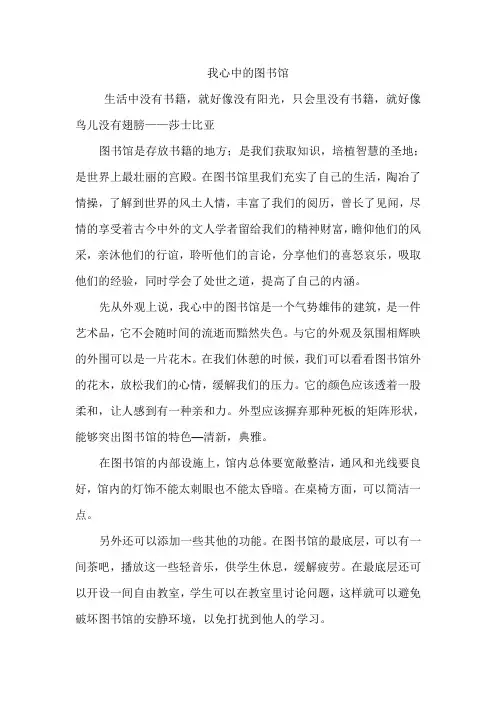 我心中的图书馆

生活中没有书籍，就好像没有阳光，只会里没有书籍，就好像鸟儿没有翅膀——莎士比亚

图书馆是存放书籍的地方；是我们获取知识，培植智慧的圣地；是世界上最壮丽的宫殿。在图书馆里我们充实了自己的生活，陶冶了情操，了解到世界的风土人情，丰富了我们的阅历，曾长了见闻，尽情的享受着古今中外的文人学者留给我们的精神财富，瞻仰他们的风采，亲沐他们的行谊，聆听他们的言论，分享他们的喜怒哀乐，吸取他们的经验，同时学会了处世之道，提高了自己的内涵。

先从外观上说，我心中的图书馆是一个气势雄伟的建筑，是一件艺术品，它不会随时间的流逝而黯然失色。与它的外观及氛围相辉映的外围可以是一片花木。在我们休憩的时候，我们可以看看图书馆外的花木，放松我们的心情，缓解我们的压力。它的颜色应该透着一股柔和，让人感到有一种亲和力。外型应该摒弃那种死板的矩阵形状，能够突出图书馆的特色—清新，典雅。

在图书馆的内部设施上，馆内总体要宽敞整洁，通风和光线要良好，馆内的灯饰不能太刺眼也不能太昏暗。在桌椅方面，可以简洁一点。

另外还可以添加一些其他的功能。在图书馆的最底层，可以有一间茶吧，播放这一些轻音乐，供学生休息，缓解疲劳。在最底层还可以开设一间自由教室，学生可以在教室里讨论问题，这样就可以避免破坏图书馆的安静环境，以免打扰到他人的学习。